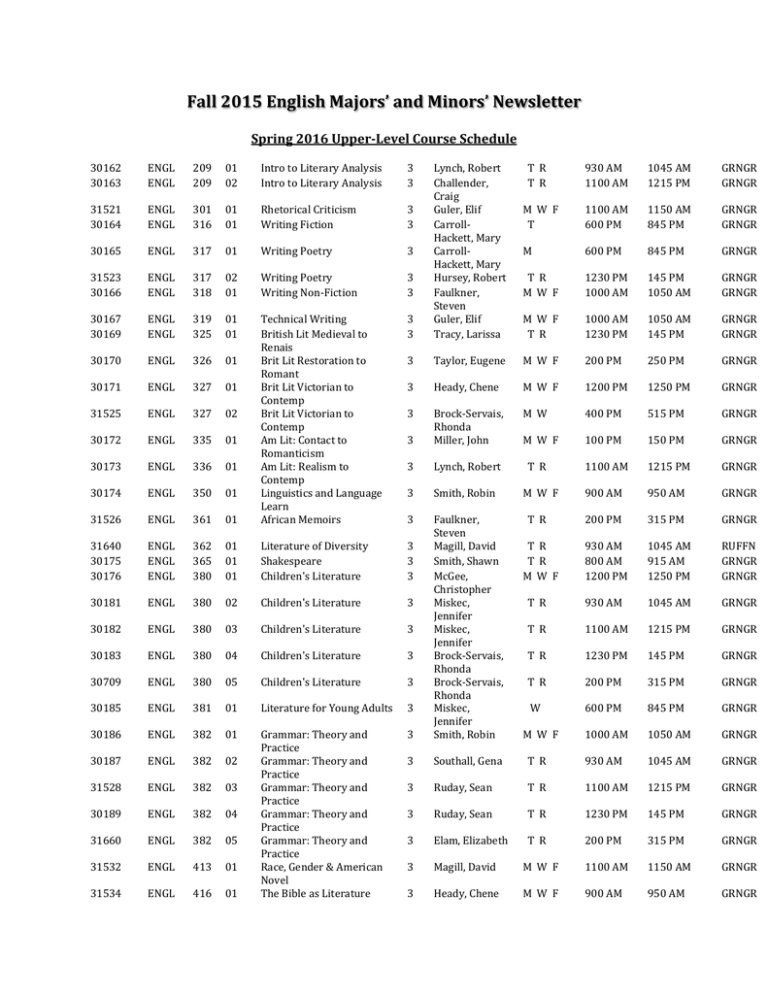 Fall 2015 English Majors' and Minors' Newsletter

Spring 2016 Upper-Level Course Schedule

| | | | | | | | | | | |
|---|---|---|---|---|---|---|---|---|---|---|
| 30162 | ENGL | 209 | 01 | Intro to Literary Analysis | 3 | Lynch, Robert | T R | 930 AM | 1045 AM | GRNGR |
| 30163 | ENGL | 209 | 02 | Intro to Literary Analysis | 3 | Challender, Craig | T R | 1100 AM | 1215 PM | GRNGR |
| 31521 | ENGL | 301 | 01 | Rhetorical Criticism | 3 | Guler, Elif | M W F | 1100 AM | 1150 AM | GRNGR |
| 30164 | ENGL | 316 | 01 | Writing Fiction | 3 | Carroll-Hackett, Mary | T | 600 PM | 845 PM | GRNGR |
| 30165 | ENGL | 317 | 01 | Writing Poetry | 3 | Carroll-Hackett, Mary | M | 600 PM | 845 PM | GRNGR |
| 31523 | ENGL | 317 | 02 | Writing Poetry | 3 | Hursey, Robert | T R | 1230 PM | 145 PM | GRNGR |
| 30166 | ENGL | 318 | 01 | Writing Non-Fiction | 3 | Faulkner, Steven | M W F | 1000 AM | 1050 AM | GRNGR |
| 30167 | ENGL | 319 | 01 | Technical Writing | 3 | Guler, Elif | M W F | 1000 AM | 1050 AM | GRNGR |
| 30169 | ENGL | 325 | 01 | British Lit Medieval to Renais | 3 | Tracy, Larissa | T R | 1230 PM | 145 PM | GRNGR |
| 30170 | ENGL | 326 | 01 | Brit Lit Restoration to Romant | 3 | Taylor, Eugene | M W F | 200 PM | 250 PM | GRNGR |
| 30171 | ENGL | 327 | 01 | Brit Lit Victorian to Contemp | 3 | Heady, Chene | M W F | 1200 PM | 1250 PM | GRNGR |
| 31525 | ENGL | 327 | 02 | Brit Lit Victorian to Contemp | 3 | Brock-Servais, Rhonda | M W | 400 PM | 515 PM | GRNGR |
| 30172 | ENGL | 335 | 01 | Am Lit: Contact to Romanticism | 3 | Miller, John | M W F | 100 PM | 150 PM | GRNGR |
| 30173 | ENGL | 336 | 01 | Am Lit: Realism to Contemp | 3 | Lynch, Robert | T R | 1100 AM | 1215 PM | GRNGR |
| 30174 | ENGL | 350 | 01 | Linguistics and Language Learn | 3 | Smith, Robin | M W F | 900 AM | 950 AM | GRNGR |
| 31526 | ENGL | 361 | 01 | African Memoirs | 3 | Faulkner, Steven | T R | 200 PM | 315 PM | GRNGR |
| 31640 | ENGL | 362 | 01 | Literature of Diversity | 3 | Magill, David | T R | 930 AM | 1045 AM | RUFFN |
| 30175 | ENGL | 365 | 01 | Shakespeare | 3 | Smith, Shawn | T R | 800 AM | 915 AM | GRNGR |
| 30176 | ENGL | 380 | 01 | Children's Literature | 3 | McGee, Christopher | M W F | 1200 PM | 1250 PM | GRNGR |
| 30181 | ENGL | 380 | 02 | Children's Literature | 3 | Miskec, Jennifer | T R | 930 AM | 1045 AM | GRNGR |
| 30182 | ENGL | 380 | 03 | Children's Literature | 3 | Miskec, Jennifer | T R | 1100 AM | 1215 PM | GRNGR |
| 30183 | ENGL | 380 | 04 | Children's Literature | 3 | Brock-Servais, Rhonda | T R | 1230 PM | 145 PM | GRNGR |
| 30709 | ENGL | 380 | 05 | Children's Literature | 3 | Brock-Servais, Rhonda | T R | 200 PM | 315 PM | GRNGR |
| 30185 | ENGL | 381 | 01 | Literature for Young Adults | 3 | Miskec, Jennifer | W | 600 PM | 845 PM | GRNGR |
| 30186 | ENGL | 382 | 01 | Grammar: Theory and Practice | 3 | Smith, Robin | M W F | 1000 AM | 1050 AM | GRNGR |
| 30187 | ENGL | 382 | 02 | Grammar: Theory and Practice | 3 | Southall, Gena | T R | 930 AM | 1045 AM | GRNGR |
| 31528 | ENGL | 382 | 03 | Grammar: Theory and Practice | 3 | Ruday, Sean | T R | 1100 AM | 1215 PM | GRNGR |
| 30189 | ENGL | 382 | 04 | Grammar: Theory and Practice | 3 | Ruday, Sean | T R | 1230 PM | 145 PM | GRNGR |
| 31660 | ENGL | 382 | 05 | Grammar: Theory and Practice | 3 | Elam, Elizabeth | T R | 200 PM | 315 PM | GRNGR |
| 31532 | ENGL | 413 | 01 | Race, Gender & American Novel | 3 | Magill, David | M W F | 1100 AM | 1150 AM | GRNGR |
| 31534 | ENGL | 416 | 01 | The Bible as Literature | 3 | Heady, Chene | M W F | 900 AM | 950 AM | GRNGR |